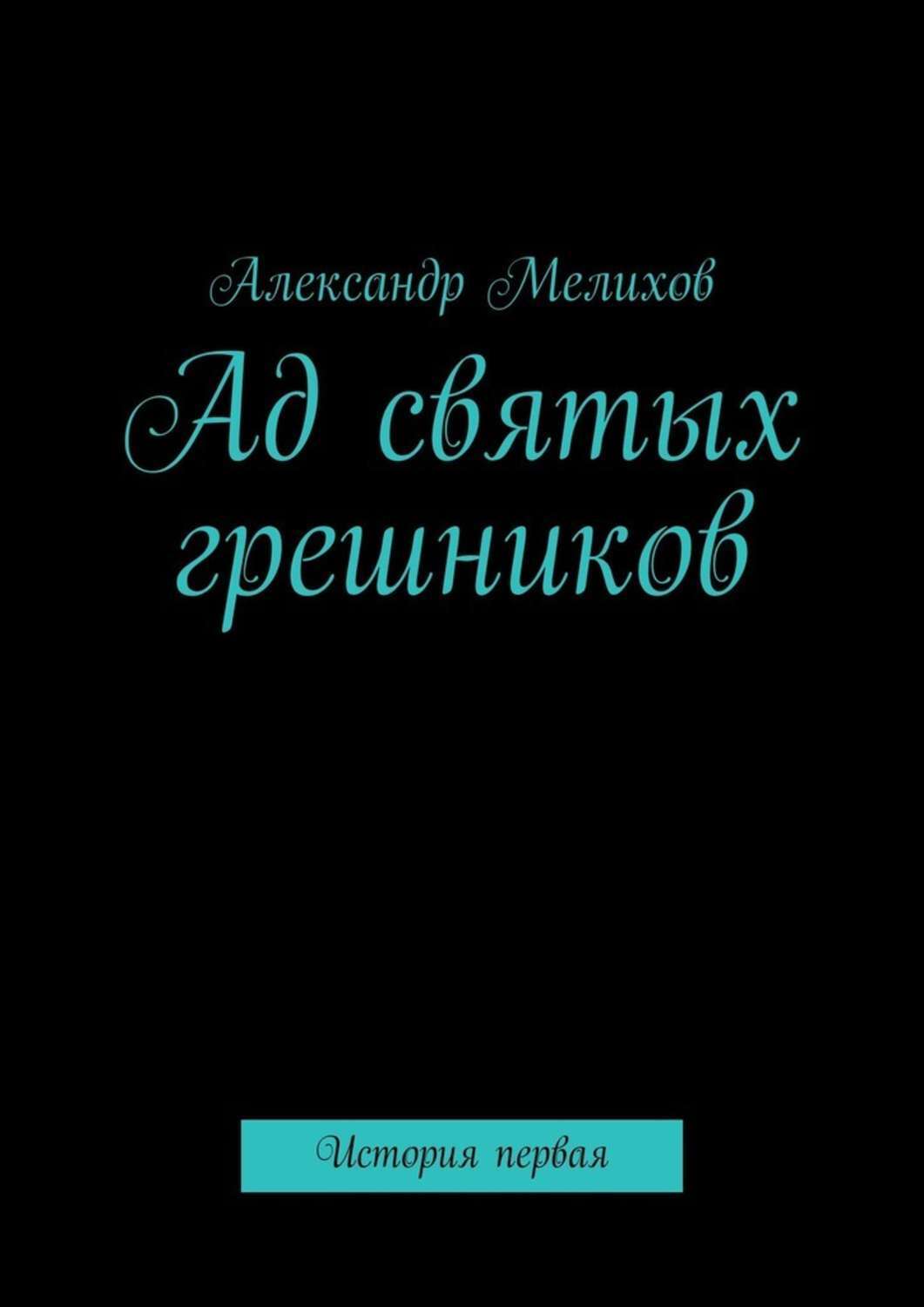 Александр Мелихов

Ад святых грешников

История первая